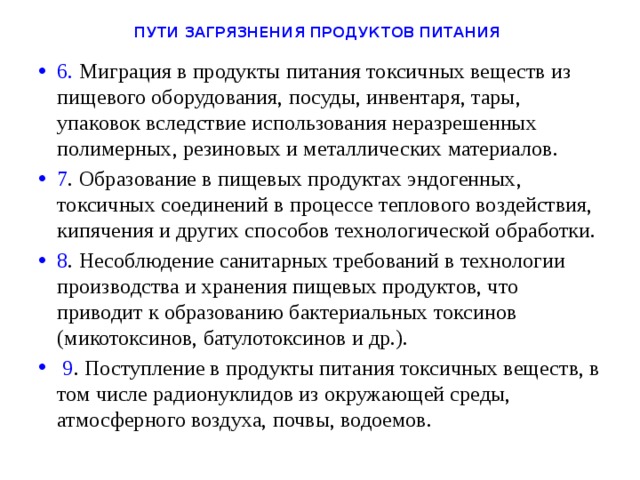 ПУТИ ЗАГРЯЗНЕНИЯ ПРОДУКТОВ ПИТАНИЯ

• 6. Миграция в продукты питания токсичных веществ из пищевого оборудования, посуды, инвентаря, тары, упаковок вследствие использования неразрешенных полимерных, резиновых и металлических материалов.

• 7. Образование в пищевых продуктах эндогенных, токсичных соединений в процессе теплового воздействия, кипячения и других способов технологической обработки.

• 8. Несоблюдение санитарных требований в технологии производства и хранения пищевых продуктов, что приводит к образованию бактериальных токсинов (микотоксинов, батулотоксинов и др.).

• 9. Поступление в продукты питания токсичных веществ, в том числе радионуклидов из окружающей среды, атмосферного воздуха, почвы, водоемов.